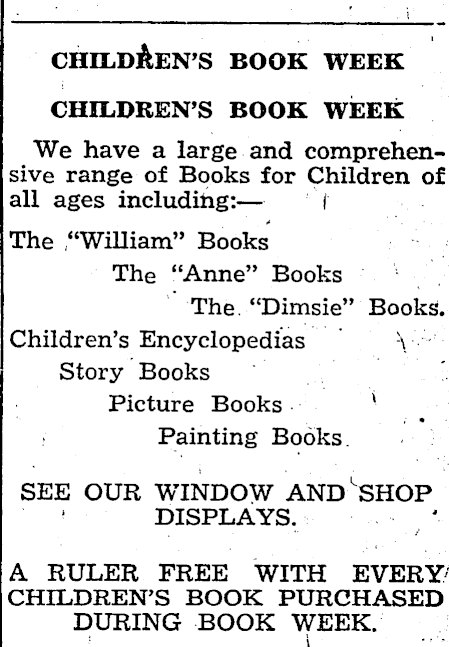 CHILDREN'S BOOK WEEK

CHILDREN'S BOOK WEEK

We have a large and comprehensive range of Books for Children of all ages including:—

The "William" Books
The "Anne" Books
The "Dimsie" Books.
Children's Encyclopedias
Story Books
Picture Books
Painting Books

SEE OUR WINDOW AND SHOP DISPLAYS.

A RULER FREE WITH EVERY CHILDREN'S BOOK PURCHASED DURING BOOK WEEK.